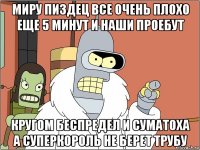 МИРУ ПИЗДЕЦ ВСЕ ОЧЕНЬ ПЛОХО ЕЩЕ 5 МИНУТ И НАШИ ПРОЕБУТ

КРУГОМ БЕСПРЕДЕЛ И СУМАТОХА А СУПЕРКОРОЛЬ НЕ БЕРЕТ ТРУБУ